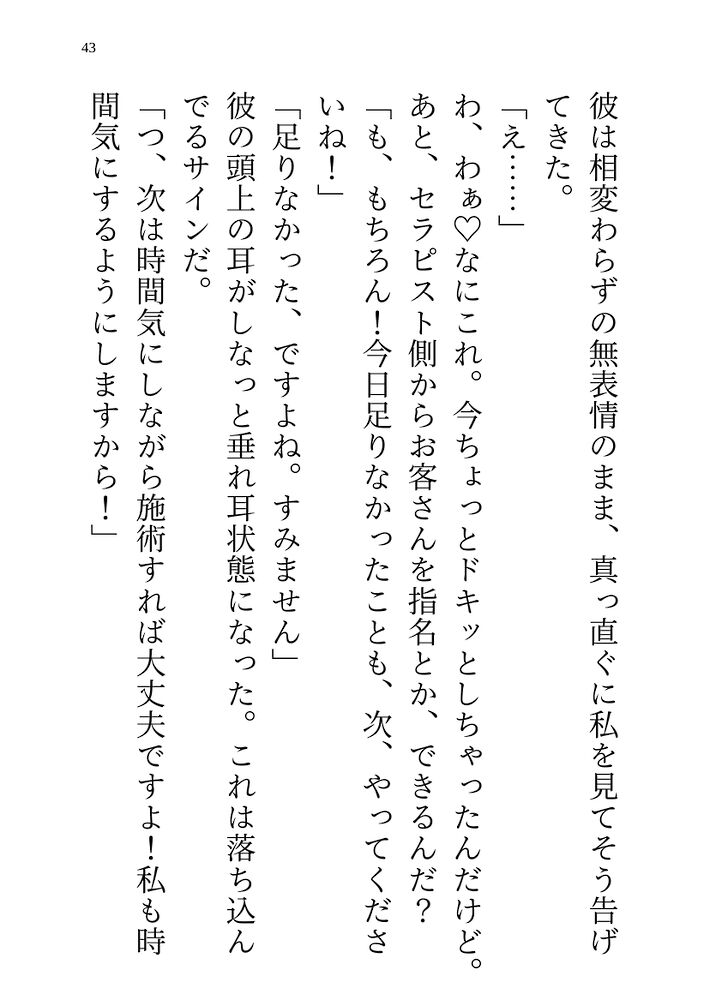 43

彼は相変わらずの無表情のまま、真っ直ぐに私を見てそう告げてきた。

「え……」

わ、わぁ♡なにこれ。今ちょっとドキッとしちゃったんだけど。あと、セラピスト側からお客さんを指名とか、できるんだ？

「も、もちろん！今日足りなかったことも、次、やってくださいね！」

「足りなかった、ですよね。すみません」

彼の頭上の耳がしなっと垂れ耳状態になった。これは落ち込んでるサインだ。

「つ、次は時間気にしながら施術すれば大丈夫ですよ！私も時間気にするようにしますから！」